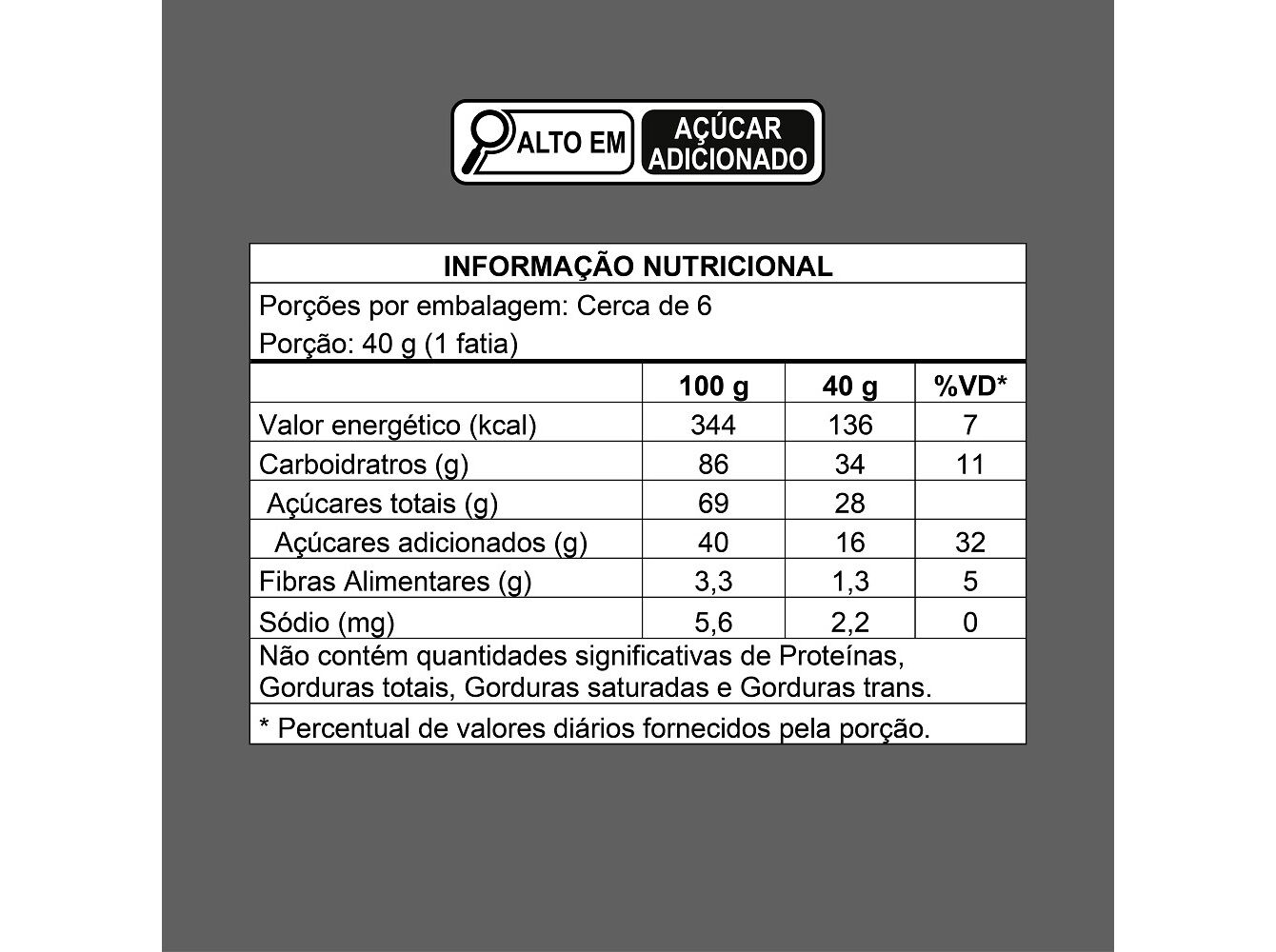 ALTO EM AÇÚCAR ADICIONADO

INFORMAÇÃO NUTRICIONAL

Porções por embalagem: Cerca de 6
Porção: 40 g (1 fatia)

| | 100 g | 40 g | %VD* |
|---|---|---|---|
| Valor energético (kcal) | 344 | 136 | 7 |
| Carboidratros (g) | 86 | 34 | 11 |
| Açúcares totais (g) | 69 | 28 | |
| Açúcares adicionados (g) | 40 | 16 | 32 |
| Fibras Alimentares (g) | 3,3 | 1,3 | 5 |
| Sódio (mg) | 5,6 | 2,2 | 0 |

Não contém quantidades significativas de Proteínas, Gorduras totais, Gorduras saturadas e Gorduras trans.

* Percentual de valores diários fornecidos pela porção.